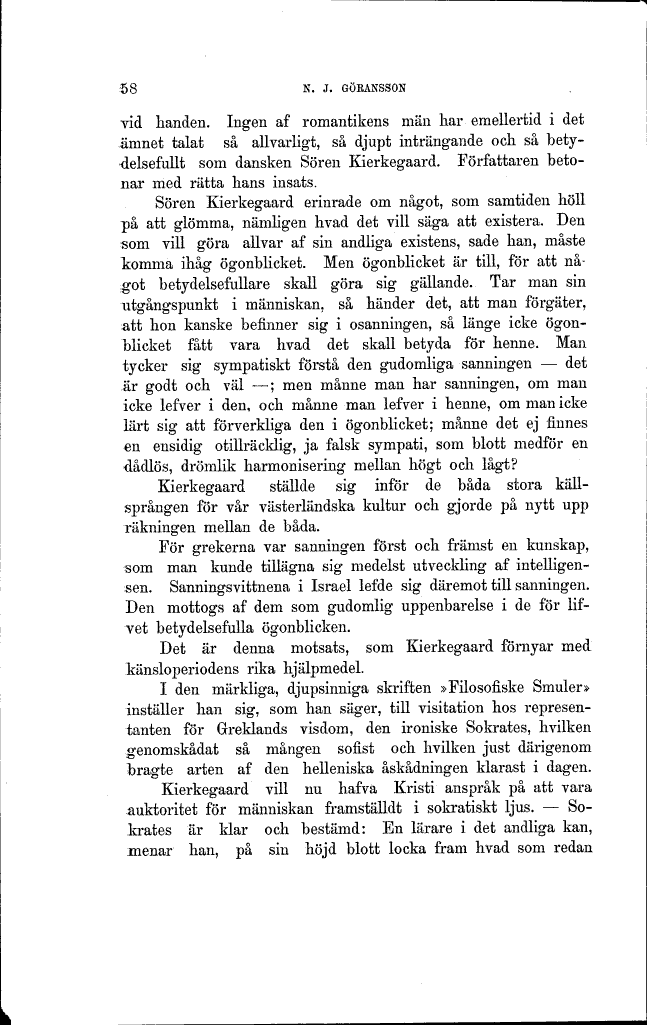 58 N. J. GÖRANSSON

vid handen. Ingen af romantikens män har emellertid i det ämnet talat så allvarligt, så djupt inträngande och så betydelsefullt som dansken Sören Kierkegaard. Författaren betonar med rätta hans insats.

Sören Kierkegaard erinrade om något, som samtiden höll på att glömma, nämligen hvad det vill säga att existera. Den som vill göra allvar af sin andliga existens, sade han, måste komma ihåg ögonblicket. Men ögonblicket är till, för att något betydelsefullare skall göra sig gällande. Tar man sin utgångspunkt i människan, så händer det, att man förgäter, att hon kanske befinner sig i osanningen, så länge icke ögonblicket fått vara hvad det skall betyda för henne. Man tycker sig sympatiskt förstå den gudomliga sanningen — det är godt och väl —; men månne man har sanningen, om man icke lefver i den, och månne man lefver i henne, om man icke lärt sig att förverkliga den i ögonblicket; månne det ej finnes en ensidig otillräcklig, ja falsk sympati, som blott medför en dådlös, drömlik harmonisering mellan högt och lågt?

Kierkegaard ställde sig inför de båda stora källsprången för vår västerländska kultur och gjorde på nytt upp räkningen mellan de båda.

För grekerna var sanningen först och främst en kunskap, som man kunde tillägna sig medelst utveckling af intelligensen. Sanningsvittnena i Israel lefde sig däremot till sanningen. Den mottogs af dem som gudomlig uppenbarelse i de för lifvet betydelsefulla ögonblicken.

Det är denna motsats, som Kierkegaard förnyar med känsloperiodens rika hjälpmedel.

I den märkliga, djupsinniga skriften »Filosofiske Smuler» inställer han sig, som han säger, till visitation hos representanten för Greklands visdom, den ironiske Sokrates, hvilken genomskådat så mången sofist och hvilken just därigenom bragte arten af den helleniska åskådningen klarast i dagen.

Kierkegaard vill nu hafva Kristi anspråk på att vara auktoritet för människan framställdt i sokratiskt ljus. — Sokrates är klar och bestämd: En lärare i det andliga kan, menar han, på sin höjd blott locka fram hvad som redan